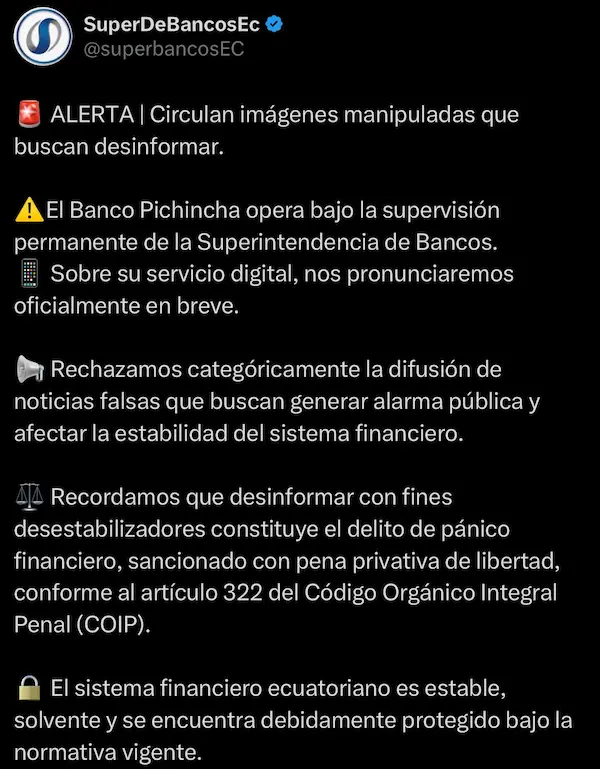 SuperDeBancosEc
@superbancosEC

🚨 ALERTA | Circulan imágenes manipuladas que buscan desinformar.

⚠️El Banco Pichincha opera bajo la supervisión permanente de la Superintendencia de Bancos.
📱 Sobre su servicio digital, nos pronunciaremos oficialmente en breve.

📢 Rechazamos categóricamente la difusión de noticias falsas que buscan generar alarma pública y afectar la estabilidad del sistema financiero.

⚖️ Recordamos que desinformar con fines desestabilizadores constituye el delito de pánico financiero, sancionado con pena privativa de libertad, conforme al artículo 322 del Código Orgánico Integral Penal (COIP).

🔒 El sistema financiero ecuatoriano es estable, solvente y se encuentra debidamente protegido bajo la normativa vigente.